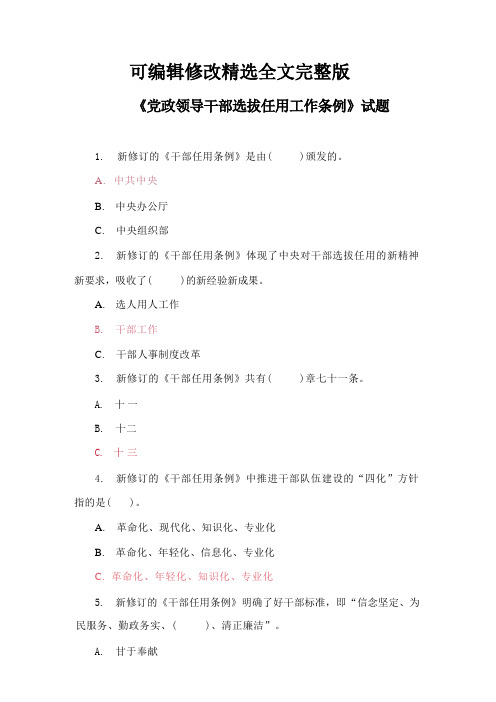 可编辑修改精选全文完整版

《党政领导干部选拔任用工作条例》试题

1. 新修订的《干部任用条例》是由（ ）颁发的。

A. 中共中央

B. 中央办公厅

C. 中央组织部

2. 新修订的《干部任用条例》体现了中央对干部选拔任用的新精神新要求，吸收了（ ）的新经验新成果。

A. 选人用人工作

B. 干部工作

C. 干部人事制度改革

3. 新修订的《干部任用条例》共有（ ）章七十一条。

A. 十一

B. 十二

C. 十三

4. 新修订的《干部任用条例》中推进干部队伍建设的“四化”方针指的是（ ）。

A. 革命化、现代化、知识化、专业化

B. 革命化、年轻化、信息化、专业化

C. 革命化、年轻化、知识化、专业化

5. 新修订的《干部任用条例》明确了好干部标准，即“信念坚定、为民服务、勤政务实、（ ）、清正廉洁”。

A. 甘于奉献